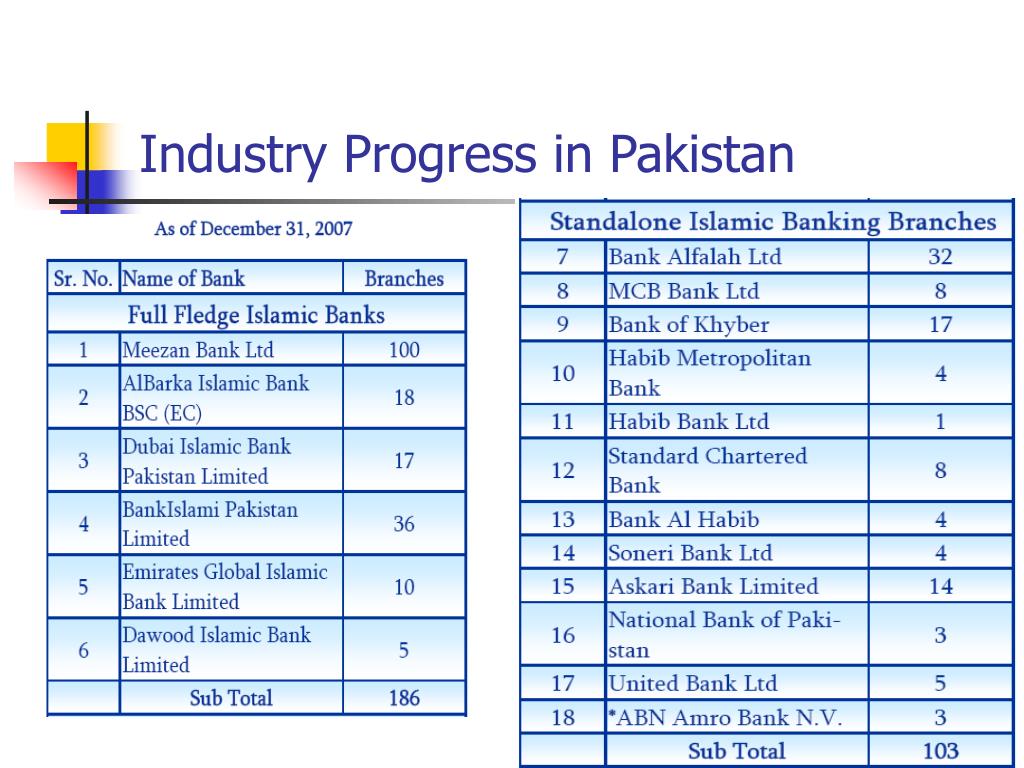 Industry Progress in Pakistan

As of December 31, 2007

| Sr. No. | Name of Bank | Branches |
|---|---|---|
| Full Fledge Islamic Banks | | |
| 1 | Meezan Bank Ltd | 100 |
| 2 | AlBarka Islamic Bank BSC (EC) | 18 |
| 3 | Dubai Islamic Bank Pakistan Limited | 17 |
| 4 | BankIslami Pakistan Limited | 36 |
| 5 | Emirates Global Islamic Bank Limited | 10 |
| 6 | Dawood Islamic Bank Limited | 5 |
| | Sub Total | 186 |

| Standalone Islamic Banking Branches | | |
|---|---|---|
| 7 | Bank Alfalah Ltd | 32 |
| 8 | MCB Bank Ltd | 8 |
| 9 | Bank of Khyber | 17 |
| 10 | Habib Metropolitan Bank | 4 |
| 11 | Habib Bank Ltd | 1 |
| 12 | Standard Chartered Bank | 8 |
| 13 | Bank Al Habib | 4 |
| 14 | Soneri Bank Ltd | 4 |
| 15 | Askari Bank Limited | 14 |
| 16 | National Bank of Pakistan | 3 |
| 17 | United Bank Ltd | 5 |
| 18 | *ABN Amro Bank N.V. | 3 |
| | Sub Total | 103 |